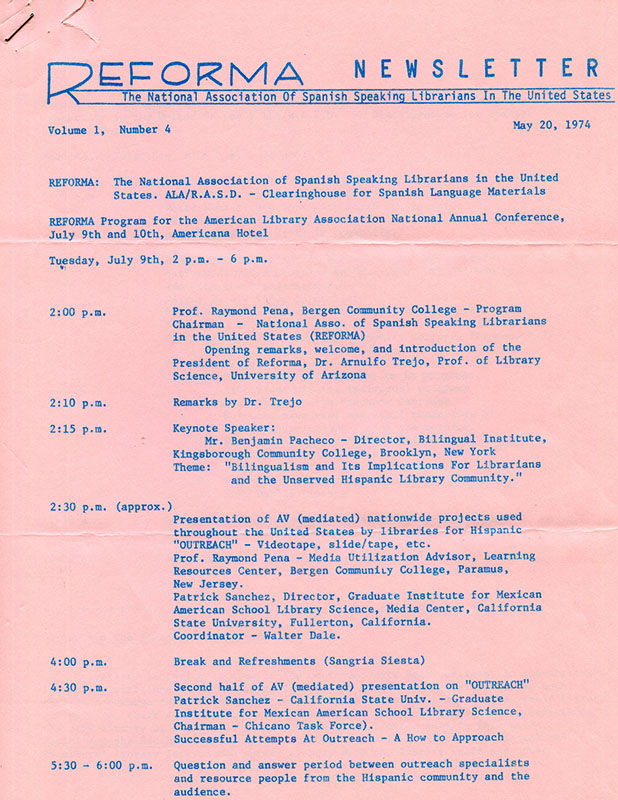 REFORMA NEWSLETTER
The National Association Of Spanish Speaking Librarians In The United States

Volume 1, Number 4

May 20, 1974

REFORMA: The National Association of Spanish Speaking Librarians in the United States. ALA/R.A.S.D. - Clearinghouse for Spanish Language Materials

REFORMA Program for the American Library Association National Annual Conference, July 9th and 10th, Americana Hotel

Tuesday, July 9th, 2 p.m. - 6 p.m.

2:00 p.m. Prof. Raymond Pena, Bergen Community College - Program Chairman - National Asso. of Spanish Speaking Librarians in the United States (REFORMA)
Opening remarks, welcome, and introduction of the President of Reforma, Dr. Arnulfo Trejo, Prof. of Library Science, University of Arizona

2:10 p.m. Remarks by Dr. Trejo

2:15 p.m. Keynote Speaker:
Mr. Benjamin Pacheco - Director, Bilingual Institute, Kingsborough Community College, Brooklyn, New York
Theme: "Bilingualism and Its Implications For Librarians and the Unserved Hispanic Library Community."

2:30 p.m. (approx.)
Presentation of AV (mediated) nationwide projects used throughout the United States by libraries for Hispanic "OUTREACH" - Videotape, slide/tape, etc.
Prof. Raymond Pena - Media Utilization Advisor, Learning Resources Center, Bergen Community College, Paramus, New Jersey.
Patrick Sanchez, Director, Graduate Institute for Mexican American School Library Science, Media Center, California State University, Fullerton, California.
Coordinator - Walter Dale.

4:00 p.m. Break and Refreshments (Sangria Siesta)

4:30 p.m. Second half of AV (mediated) presentation on "OUTREACH"
Patrick Sanchez - California State Univ. - Graduate Institute for Mexican American School Library Science, Chairman - Chicano Task Force).
Successful Attempts At Outreach - A How to Approach

5:30 - 6:00 p.m. Question and answer period between outreach specialists and resource people from the Hispanic community and the audience.